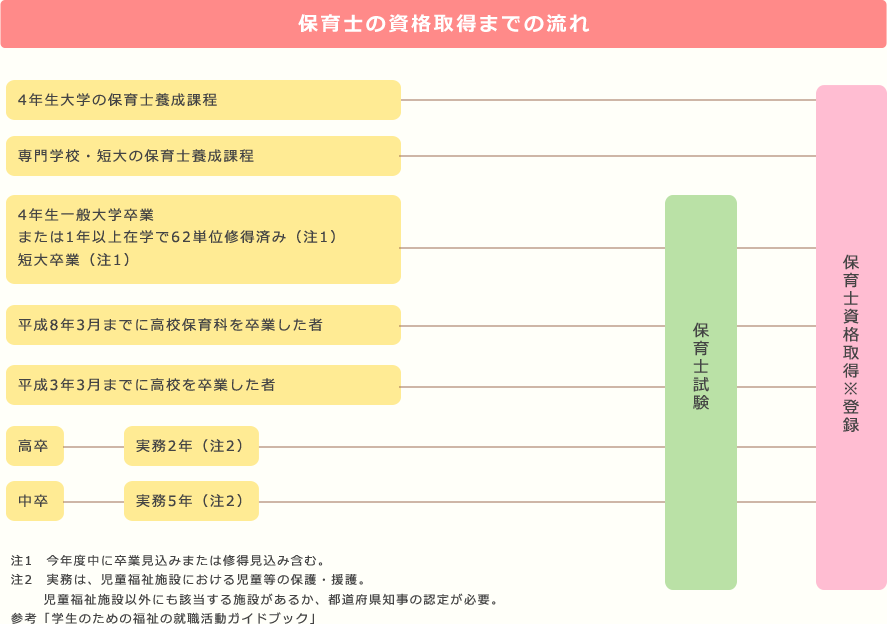 保育士の資格取得までの流れ

4年生大学の保育士養成課程

専門学校・短大の保育士養成課程

4年生一般大学卒業
または1年以上在学で62単位修得済み（注1）
短大卒業（注1）

平成8年3月までに高校保育科を卒業した者

平成3年3月までに高校を卒業した者

高卒

実務2年（注2）

中卒

実務5年（注2）

保育士試験

保育士資格取得※登録

注1　今年度中に卒業見込みまたは修得見込み含む。
注2　実務は、児童福祉施設における児童等の保護・援護。
児童福祉施設以外にも該当する施設があるか、都道府県知事の認定が必要。
参考「学生のための福祉の就職活動ガイドブック」